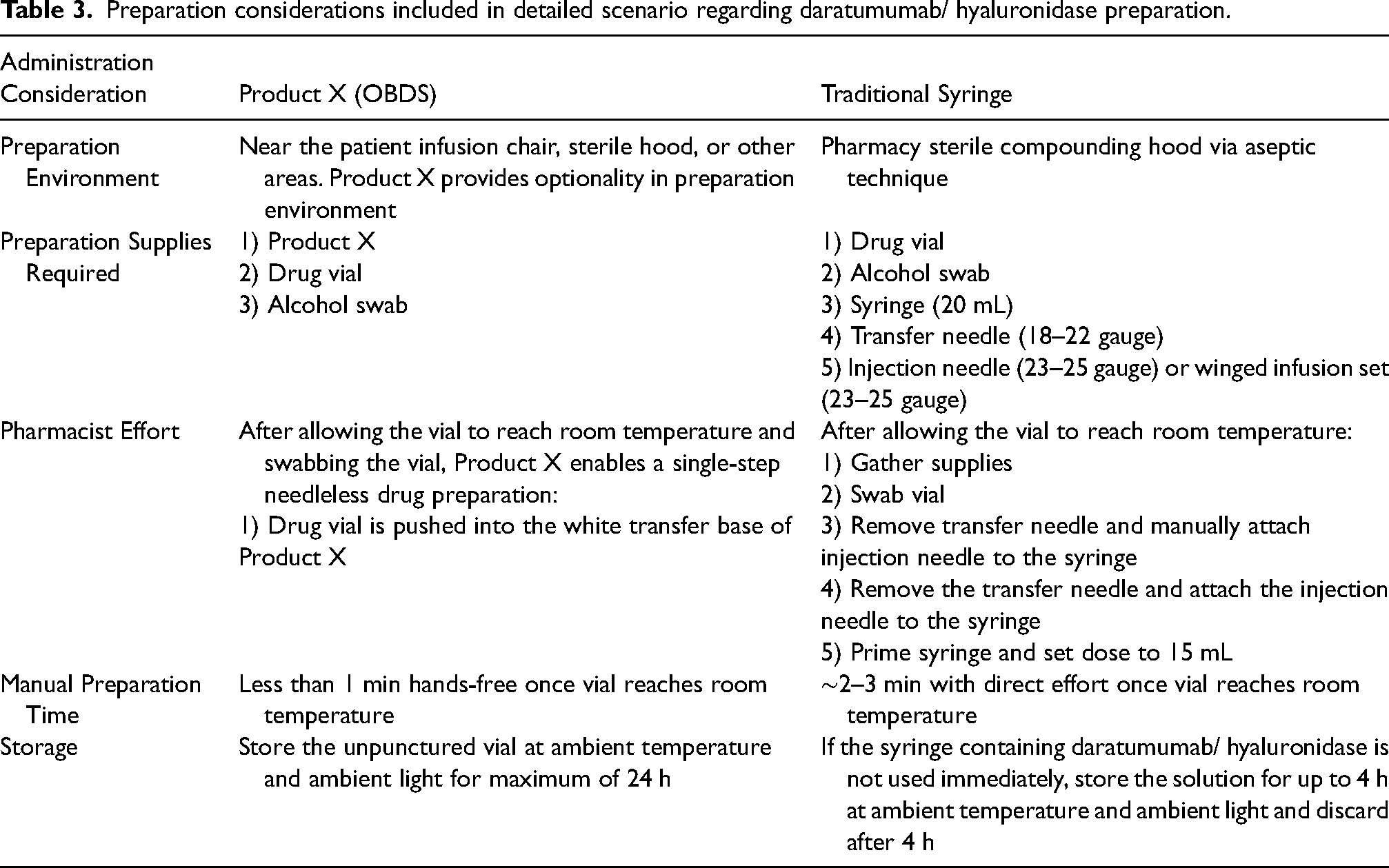 Table 3. Preparation considerations included in detailed scenario regarding daratumumab/ hyaluronidase preparation.

| Administration Consideration | Product X (OBDS) | Traditional Syringe |
|---|---|---|
| Preparation Environment | Near the patient infusion chair, sterile hood, or other areas. Product X provides optionality in preparation environment | Pharmacy sterile compounding hood via aseptic technique |
| Preparation Supplies Required | 1) Product X 2) Drug vial 3) Alcohol swab | 1) Drug vial 2) Alcohol swab 3) Syringe (20 mL) 4) Transfer needle (18–22 gauge) 5) Injection needle (23–25 gauge) or winged infusion set (23–25 gauge) |
| Pharmacist Effort | After allowing the vial to reach room temperature and swabbing the vial, Product X enables a single-step needleless drug preparation: 1) Drug vial is pushed into the white transfer base of Product X | After allowing the vial to reach room temperature: 1) Gather supplies 2) Swab vial 3) Remove transfer needle and manually attach injection needle to the syringe 4) Remove the transfer needle and attach the injection needle to the syringe 5) Prime syringe and set dose to 15 mL |
| Manual Preparation Time | Less than 1 min hands-free once vial reaches room temperature | ~2–3 min with direct effort once vial reaches room temperature |
| Storage | Store the unpunctured vial at ambient temperature and ambient light for maximum of 24 h | If the syringe containing daratumumab/ hyaluronidase is not used immediately, store the solution for up to 4 h at ambient temperature and ambient light and discard after 4 h |